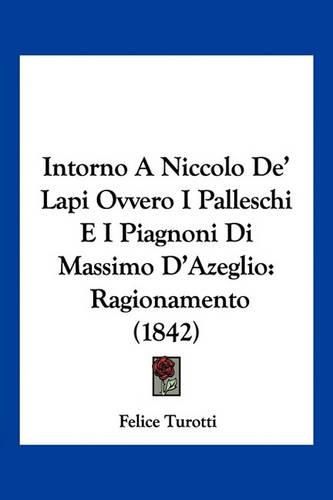 Intorno A Niccolo De' Lapi Ovvero I Palleschi E I Piagnoni Di Massimo D'Azeglio: Ragionamento (1842)

Felice Turotti